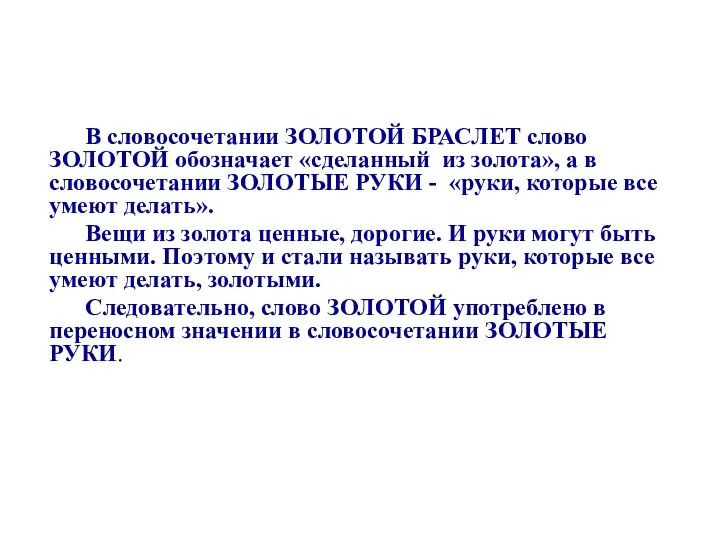 В словосочетании ЗОЛОТОЙ БРАСЛЕТ слово ЗОЛОТОЙ обозначает «сделанный из золота», а в словосочетании ЗОЛОТЫЕ РУКИ - «руки, которые все умеют делать».

Вещи из золота ценные, дорогие. И руки могут быть ценными. Поэтому и стали называть руки, которые все умеют делать, золотыми.

Следовательно, слово ЗОЛОТОЙ употреблено в переносном значении в словосочетании ЗОЛОТЫЕ РУКИ.